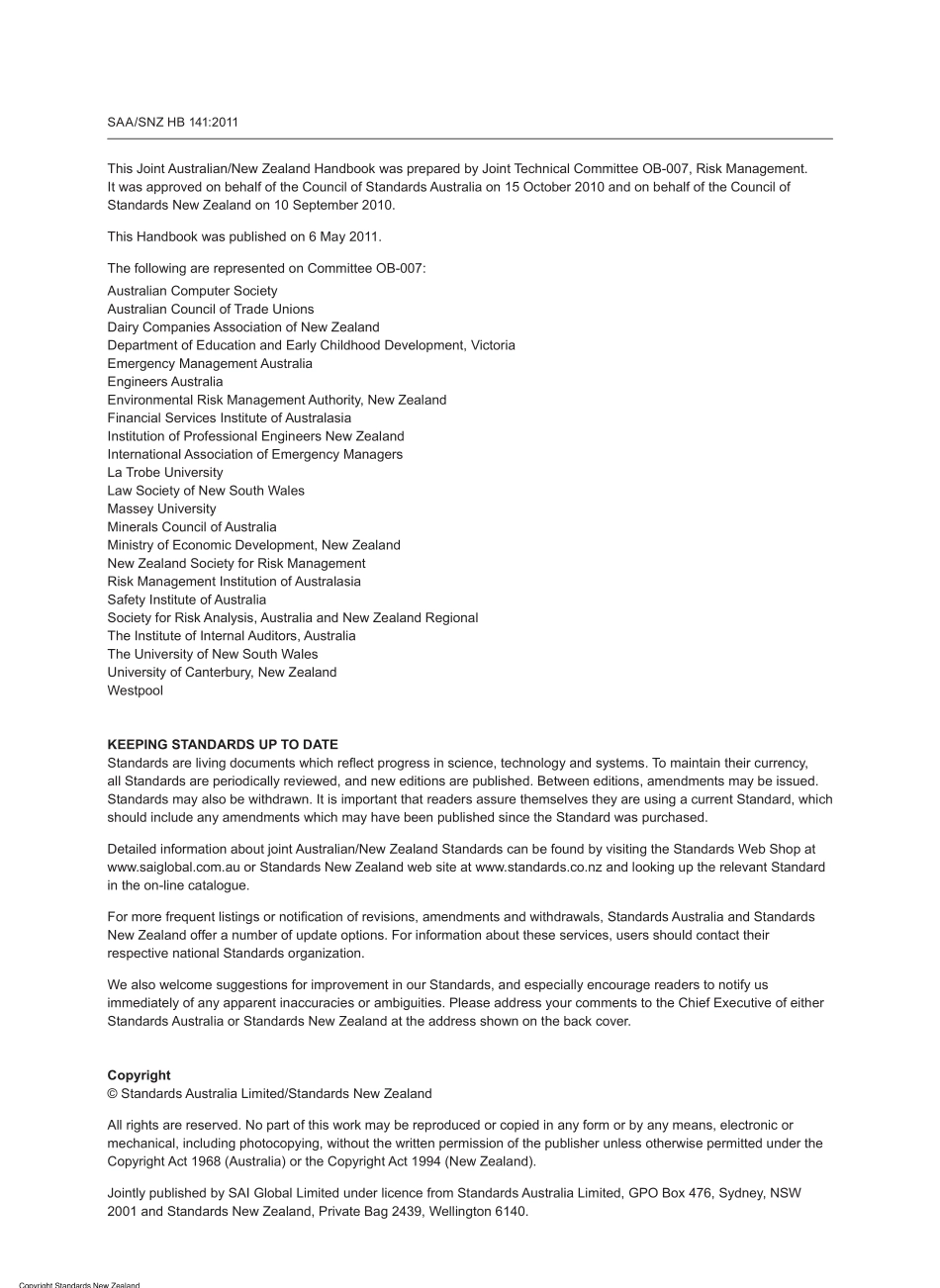 SAA/SNZ HB 141:2011

This Joint Australian/New Zealand Handbook was prepared by Joint Technical Committee OB-007, Risk Management. It was approved on behalf of the Council of Standards Australia on 15 October 2010 and on behalf of the Council of Standards New Zealand on 10 September 2010.

This Handbook was published on 6 May 2011.

The following are represented on Committee OB-007:

Australian Computer Society
Australian Council of Trade Unions
Dairy Companies Association of New Zealand
Department of Education and Early Childhood Development, Victoria
Emergency Management Australia
Engineers Australia
Environmental Risk Management Authority, New Zealand
Financial Services Institute of Australasia
Institution of Professional Engineers New Zealand
International Association of Emergency Managers
La Trobe University
Law Society of New South Wales
Massey University
Minerals Council of Australia
Ministry of Economic Development, New Zealand
New Zealand Society for Risk Management
Risk Management Institution of Australasia
Safety Institute of Australia
Society for Risk Analysis, Australia and New Zealand Regional
The Institute of Internal Auditors, Australia
The University of New South Wales
University of Canterbury, New Zealand
Westpool

KEEPING STANDARDS UP TO DATE
Standards are living documents which reflect progress in science, technology and systems. To maintain their currency, all Standards are periodically reviewed, and new editions are published. Between editions, amendments may be issued. Standards may also be withdrawn. It is important that readers assure themselves they are using a current Standard, which should include any amendments which may have been published since the Standard was purchased.

Detailed information about joint Australian/New Zealand Standards can be found by visiting the Standards Web Shop at www.saiglobal.com.au or Standards New Zealand web site at www.standards.co.nz and looking up the relevant Standard in the on-line catalogue.

For more frequent listings or notification of revisions, amendments and withdrawals, Standards Australia and Standards New Zealand offer a number of update options. For information about these services, users should contact their respective national Standards organization.

We also welcome suggestions for improvement in our Standards, and especially encourage readers to notify us immediately of any apparent inaccuracies or ambiguities. Please address your comments to the Chief Executive of either Standards Australia or Standards New Zealand at the address shown on the back cover.

Copyright
© Standards Australia Limited/Standards New Zealand

All rights are reserved. No part of this work may be reproduced or copied in any form or by any means, electronic or mechanical, including photocopying, without the written permission of the publisher unless otherwise permitted under the Copyright Act 1968 (Australia) or the Copyright Act 1994 (New Zealand).

Jointly published by SAI Global Limited under licence from Standards Australia Limited, GPO Box 476, Sydney, NSW 2001 and Standards New Zealand, Private Bag 2439, Wellington 6140.

Copyright Standards New Zealand